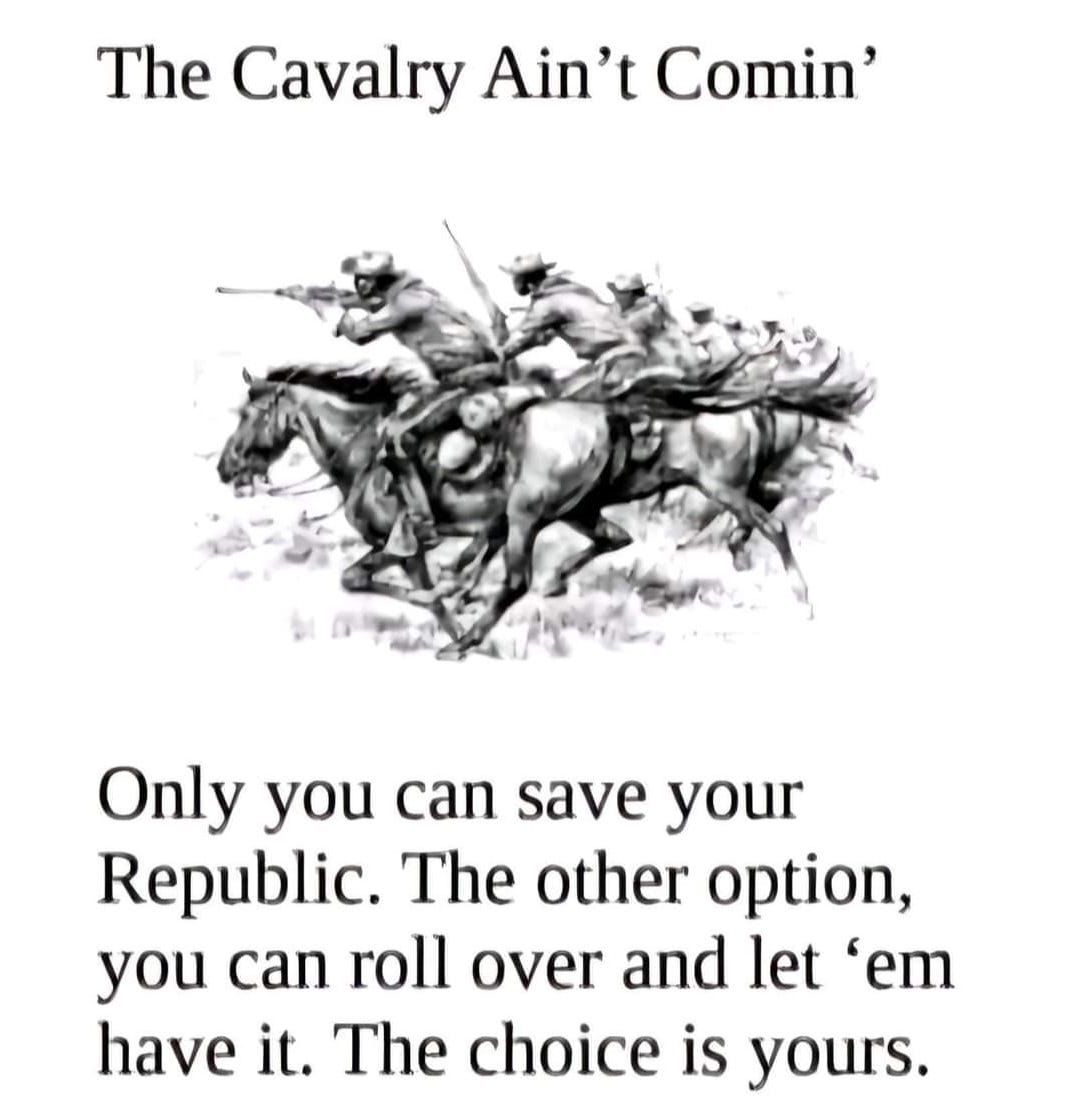 The Cavalry Ain't Comin'

Only you can save your Republic. The other option, you can roll over and let 'em have it. The choice is yours.